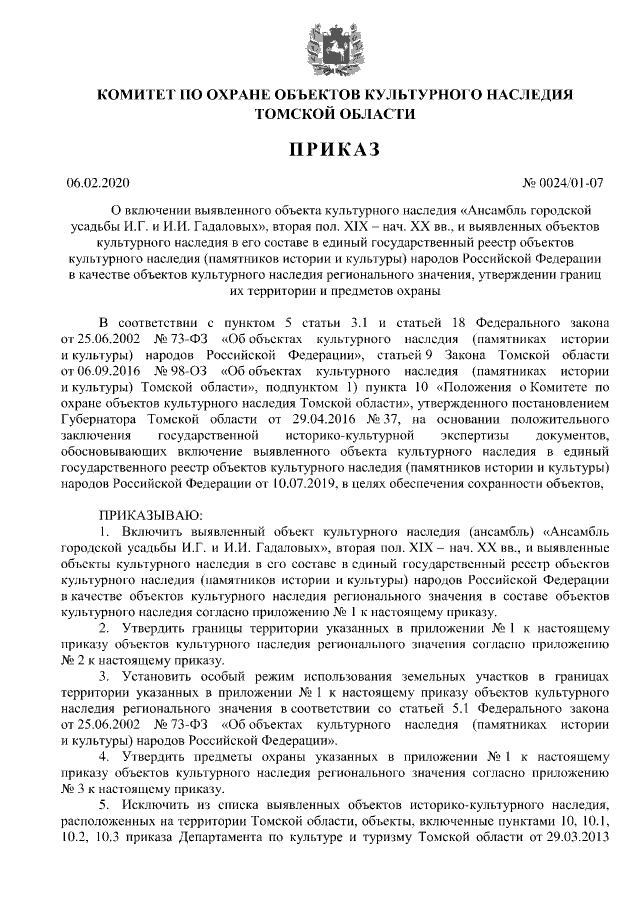 КОМИТЕТ ПО ОХРАНЕ ОБЪЕКТОВ КУЛЬТУРНОГО НАСЛЕДИЯ ТОМСКОЙ ОБЛАСТИ

ПРИКАЗ

06.02.2020 № 0024/01-07

О включении выявленного объекта культурного наследия «Ансамбль городской усадьбы И.Г. и И.И. Гадаловых», вторая пол. XIX – нач. XX вв., и выявленных объектов культурного наследия в его составе в единый государственный реестр объектов культурного наследия (памятников истории и культуры) народов Российской Федерации в качестве объектов культурного наследия регионального значения, утверждении границ их территории и предметов охраны

В соответствии с пунктом 5 статьи 3.1 и статьей 18 Федерального закона от 25.06.2002 № 73-ФЗ «Об объектах культурного наследия (памятниках истории и культуры) народов Российской Федерации», статьей 9 Закона Томской области от 06.09.2016 № 98-ОЗ «Об объектах культурного наследия (памятниках истории и культуры) Томской области», подпунктом 1) пункта 10 «Положения о Комитете по охране объектов культурного наследия Томской области», утвержденного постановлением Губернатора Томской области от 29.04.2016 № 37, на основании положительного заключения государственной историко-культурной экспертизы документов, обосновывающих включение выявленного объекта культурного наследия в единый государственного реестр объектов культурного наследия (памятников истории и культуры) народов Российской Федерации от 10.07.2019, в целях обеспечения сохранности объектов,

ПРИКАЗЫВАЮ:
1. Включить выявленный объект культурного наследия (ансамбль) «Ансамбль городской усадьбы И.Г. и И.И. Гадаловых», вторая пол. XIX – нач. XX вв., и выявленные объекты культурного наследия в его составе в единый государственный реестр объектов культурного наследия (памятников истории и культуры) народов Российской Федерации в качестве объектов культурного наследия регионального значения в составе объектов культурного наследия согласно приложению № 1 к настоящему приказу.
2. Утвердить границы территории указанных в приложении № 1 к настоящему приказу объектов культурного наследия регионального значения согласно приложению № 2 к настоящему приказу.
3. Установить особый режим использования земельных участков в границах территории указанных в приложении № 1 к настоящему приказу объектов культурного наследия регионального значения в соответствии со статьей 5.1 Федерального закона от 25.06.2002 № 73-ФЗ «Об объектах культурного наследия (памятниках истории и культуры) народов Российской Федерации».
4. Утвердить предметы охраны указанных в приложении № 1 к настоящему приказу объектов культурного наследия регионального значения согласно приложению № 3 к настоящему приказу.
5. Исключить из списка выявленных объектов историко-культурного наследия, расположенных на территории Томской области, объекты, включенные пунктами 10, 10.1, 10.2, 10.3 приказа Департамента по культуре и туризму Томской области от 29.03.2013